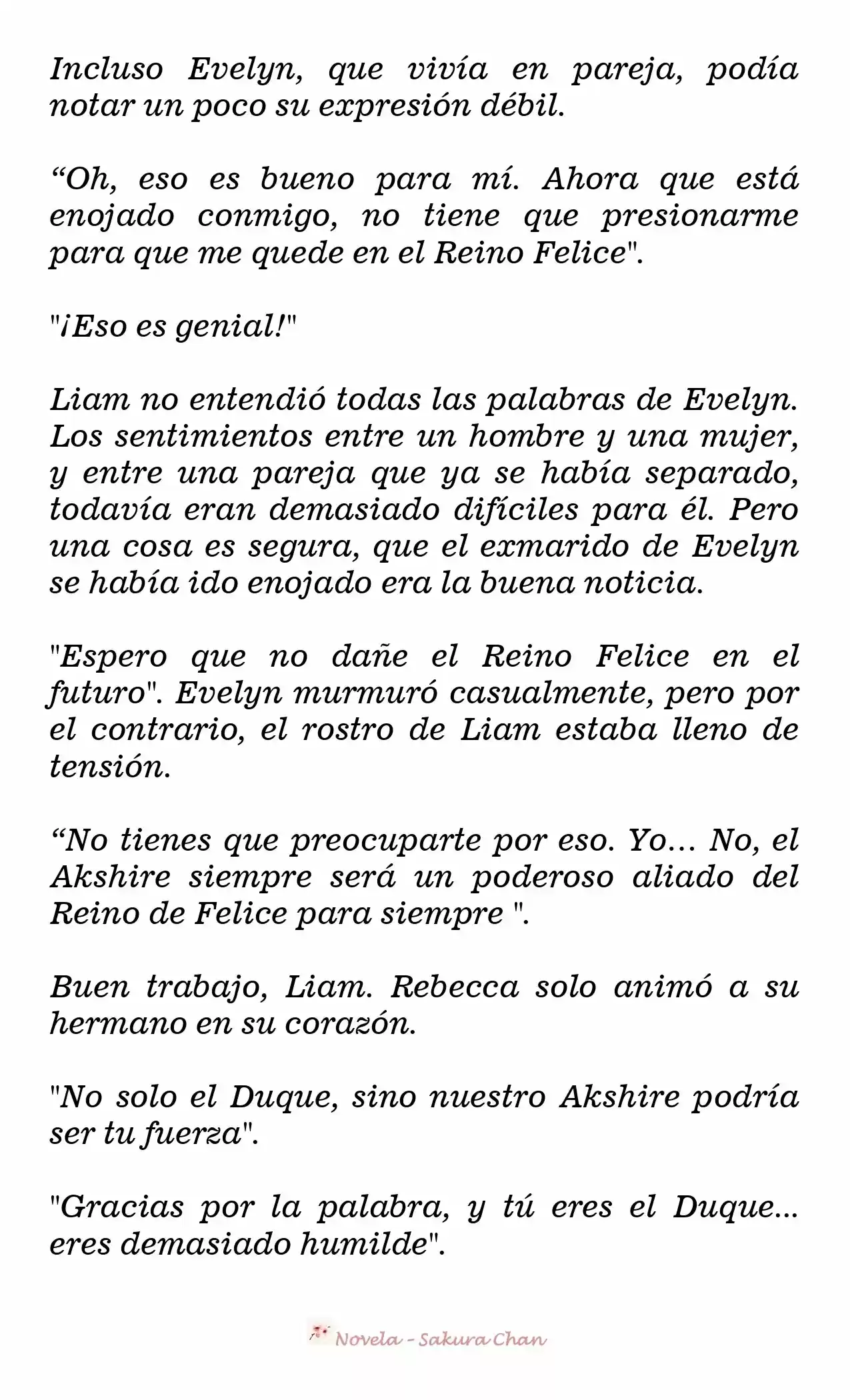 Incluso Evelyn, que vivía en pareja, podía notar un poco su expresión débil.

“Oh, eso es bueno para mí. Ahora que está enojado conmigo, no tiene que presionarme para que me quede en el Reino Felice".

"¡Eso es genial!"

Liam no entendió todas las palabras de Evelyn. Los sentimientos entre un hombre y una mujer, y entre una pareja que ya se había separado, todavía eran demasiado difíciles para él. Pero una cosa es segura, que el exmarido de Evelyn se había ido enojado era la buena noticia.

"Espero que no dañe el Reino Felice en el futuro". Evelyn murmuró casualmente, pero por el contrario, el rostro de Liam estaba lleno de tensión.

“No tienes que preocuparte por eso. Yo... No, el Akshire siempre será un poderoso aliado del Reino de Felice para siempre ".

Buen trabajo, Liam. Rebecca solo animó a su hermano en su corazón.

"No solo el Duque, sino nuestro Akshire podría ser tu fuerza".

"Gracias por la palabra, y tú eres el Duque... eres demasiado humilde".

Novela - Sakura Chan